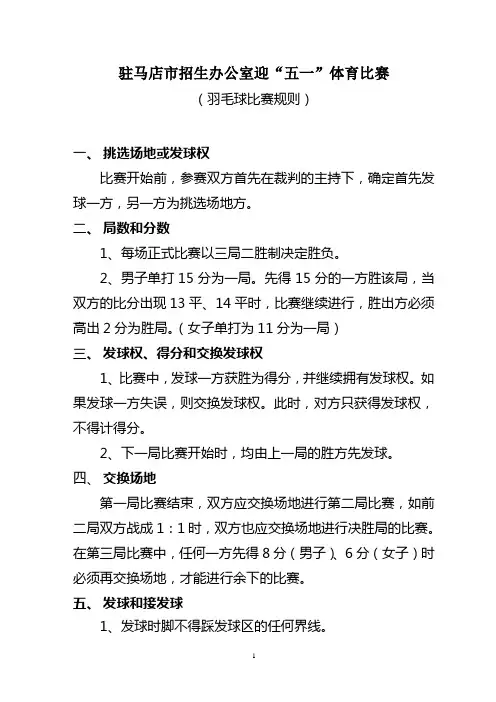 驻马店市招生办公室迎“五一”体育比赛

（羽毛球比赛规则）

一、 挑选场地或发球权

比赛开始前，参赛双方首先在裁判的主持下，确定首先发球一方，另一方为挑选场地方。

二、 局数和分数

1、每场正式比赛以三局二胜制决定胜负。

2、男子单打 15 分为一局。先得 15 分的一方胜该局，当双方的比分出现 13 平、14 平时，比赛继续进行，胜出方必须高出 2 分为胜局。（女子单打为 11 分为一局）

三、 发球权、得分和交换发球权

1、比赛中，发球一方获胜为得分，并继续拥有发球权。如果发球一方失误，则交换发球权。此时，对方只获得发球权，不得计得分。

2、下一局比赛开始时，均由上一局的胜方先发球。

四、 交换场地

第一局比赛结束，双方应交换场地进行第二局比赛，如前二局双方战成 1：1 时，双方也应交换场地进行决胜局的比赛。在第三局比赛中，任何一方先得 8 分（男子）、6 分（女子）时必须再交换场地，才能进行余下的比赛。

五、 发球和接发球

1、发球时脚不得踩发球区的任何界线。

1